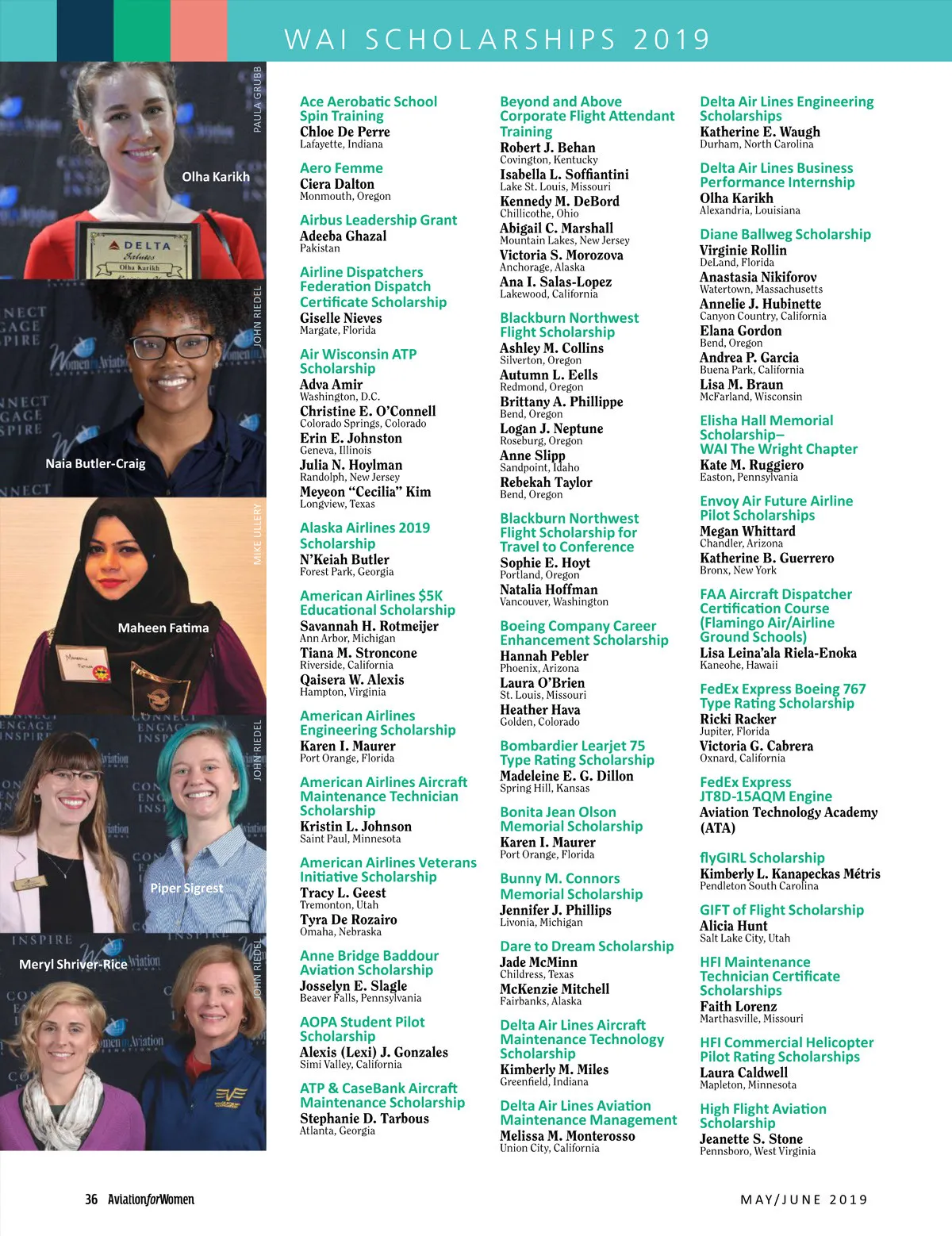 WAI SCHOLARSHIPS 2019

PAULA GRUBB

Olha Karikh

DELTA Salutes Olha Karikh

JOHN RIEDEL

Naia Butler-Craig

MIKE ULLERY

Maheen Fatima

JOHN RIEDEL

Piper Sigrest

JOHN RIEDEL

Meryl Shriver-Rice

Ace Aerobatic School Spin Training
Chloe De Perre
Lafayette, Indiana

Aero Femme
Ciera Dalton
Monmouth, Oregon

Airbus Leadership Grant
Adeeba Ghazal
Pakistan

Airline Dispatchers Federation Dispatch Certificate Scholarship
Giselle Nieves
Margate, Florida

Air Wisconsin ATP Scholarship
Adva Amir
Washington, D.C.
Christine E. O'Connell
Colorado Springs, Colorado
Erin E. Johnston
Geneva, Illinois
Julia N. Hoylman
Randolph, New Jersey
Meyeon "Cecilia" Kim
Longview, Texas

Alaska Airlines 2019 Scholarship
N'Keiah Butler
Forest Park, Georgia

American Airlines $5K Educational Scholarship
Savannah H. Rotmeijer
Ann Arbor, Michigan
Tiana M. Stroncone
Riverside, California
Qaisera W. Alexis
Hampton, Virginia

American Airlines Engineering Scholarship
Karen I. Maurer
Port Orange, Florida

American Airlines Aircraft Maintenance Technician Scholarship
Kristin L. Johnson
Saint Paul, Minnesota

American Airlines Veterans Initiative Scholarship
Tracy L. Geest
Tremonton, Utah
Tyra De Rozairo
Omaha, Nebraska

Anne Bridge Baddour Aviation Scholarship
Josselyn E. Slagle
Beaver Falls, Pennsylvania

AOPA Student Pilot Scholarship
Alexis (Lexi) J. Gonzales
Simi Valley, California

ATP & CaseBank Aircraft Maintenance Scholarship
Stephanie D. Tarbous
Atlanta, Georgia

Beyond and Above Corporate Flight Attendant Training
Robert J. Behan
Covington, Kentucky
Isabella L. Soffiantini
Lake St. Louis, Missouri
Kennedy M. DeBord
Chillicothe, Ohio
Abigail C. Marshall
Mountain Lakes, New Jersey
Victoria S. Morozova
Anchorage, Alaska
Ana I. Salas-Lopez
Lakewood, California

Blackburn Northwest Flight Scholarship
Ashley M. Collins
Silverton, Oregon
Autumn L. Eells
Redmond, Oregon
Brittany A. Phillippe
Bend, Oregon
Logan J. Neptune
Roseburg, Oregon
Anne Slipp
Sandpoint, Idaho
Rebekah Taylor
Bend, Oregon

Blackburn Northwest Flight Scholarship for Travel to Conference
Sophie E. Hoyt
Portland, Oregon
Natalia Hoffman
Vancouver, Washington

Boeing Company Career Enhancement Scholarship
Hannah Pebler
Phoenix, Arizona
Laura O'Brien
St. Louis, Missouri
Heather Hava
Golden, Colorado

Bombardier Learjet 75 Type Rating Scholarship
Madeleine E. G. Dillon
Spring Hill, Kansas

Bonita Jean Olson Memorial Scholarship
Karen I. Maurer
Port Orange, Florida

Bunny M. Connors Memorial Scholarship
Jennifer J. Phillips
Livonia, Michigan

Dare to Dream Scholarship
Jade McMinn
Childress, Texas
McKenzie Mitchell
Fairbanks, Alaska

Delta Air Lines Aircraft Maintenance Technology Scholarship
Kimberly M. Miles
Greenfield, Indiana

Delta Air Lines Aviation Maintenance Management
Melissa M. Monterosso
Union City, California

Delta Air Lines Engineering Scholarships
Katherine E. Waugh
Durham, North Carolina

Delta Air Lines Business Performance Internship
Olha Karikh
Alexandria, Louisiana

Diane Ballweg Scholarship
Virginie Rollin
DeLand, Florida
Anastasia Nikiforov
Watertown, Massachusetts
Annelie J. Hubinette
Canyon Country, California
Elana Gordon
Bend, Oregon
Andrea P. Garcia
Buena Park, California
Lisa M. Braun
McFarland, Wisconsin

Elisha Hall Memorial Scholarship– WAI The Wright Chapter
Kate M. Ruggiero
Easton, Pennsylvania

Envoy Air Future Airline Pilot Scholarships
Megan Whittard
Chandler, Arizona
Katherine B. Guerrero
Bronx, New York

FAA Aircraft Dispatcher Certification Course (Flamingo Air/Airline Ground Schools)
Lisa Leina'ala Riela-Enoka
Kaneohe, Hawaii

FedEx Express Boeing 767 Type Rating Scholarship
Ricki Racker
Jupiter, Florida
Victoria G. Cabrera
Oxnard, California

FedEx Express JT8D-15AQM Engine
Aviation Technology Academy (ATA)

flyGIRL Scholarship
Kimberly L. Kanapeckas Métris
Pendleton South Carolina

GIFT of Flight Scholarship
Alicia Hunt
Salt Lake City, Utah

HFI Maintenance Technician Certificate Scholarships
Faith Lorenz
Marthasville, Missouri

HFI Commercial Helicopter Pilot Rating Scholarships
Laura Caldwell
Mapleton, Minnesota

High Flight Aviation Scholarship
Jeanette S. Stone
Pennsboro, West Virginia

36 AviationforWomen

MAY/JUNE 2019